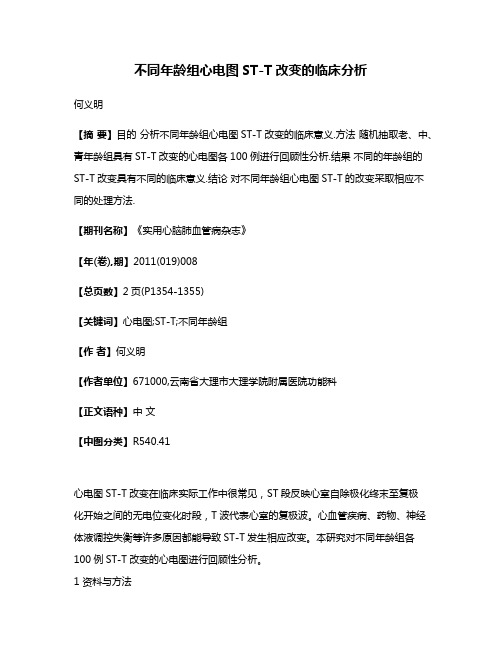 不同年龄组心电图 ST-T 改变的临床分析

何义明

【摘 要】目的 分析不同年龄组心电图 ST-T 改变的临床意义.方法 随机抽取老、中、青年龄组具有 ST-T 改变的心电图各 100 例进行回顾性分析.结果 不同的年龄组的 ST-T 改变具有不同的临床意义.结论 对不同年龄组心电图 ST-T 的改变采取相应不同的处理方法.

【期刊名称】《实用心脑肺血管病杂志》

【年(卷),期】2011(019)008

【总页数】2 页(P1354-1355)

【关键词】心电图;ST-T;不同年龄组

【作 者】何义明

【作者单位】671000,云南省大理市大理学院附属医院功能科

【正文语种】中 文

【中图分类】R540.41

心电图 ST-T 改变在临床实际工作中很常见，ST 段反映心室自除极化终末至复极化开始之间的无电位变化时段，T 波代表心室的复极波。心血管疾病、药物、神经体液调控失衡等许多原因都能导致 ST-T 发生相应改变。本研究对不同年龄组各 100 例 ST-T 改变的心电图进行回顾性分析。

1 资料与方法